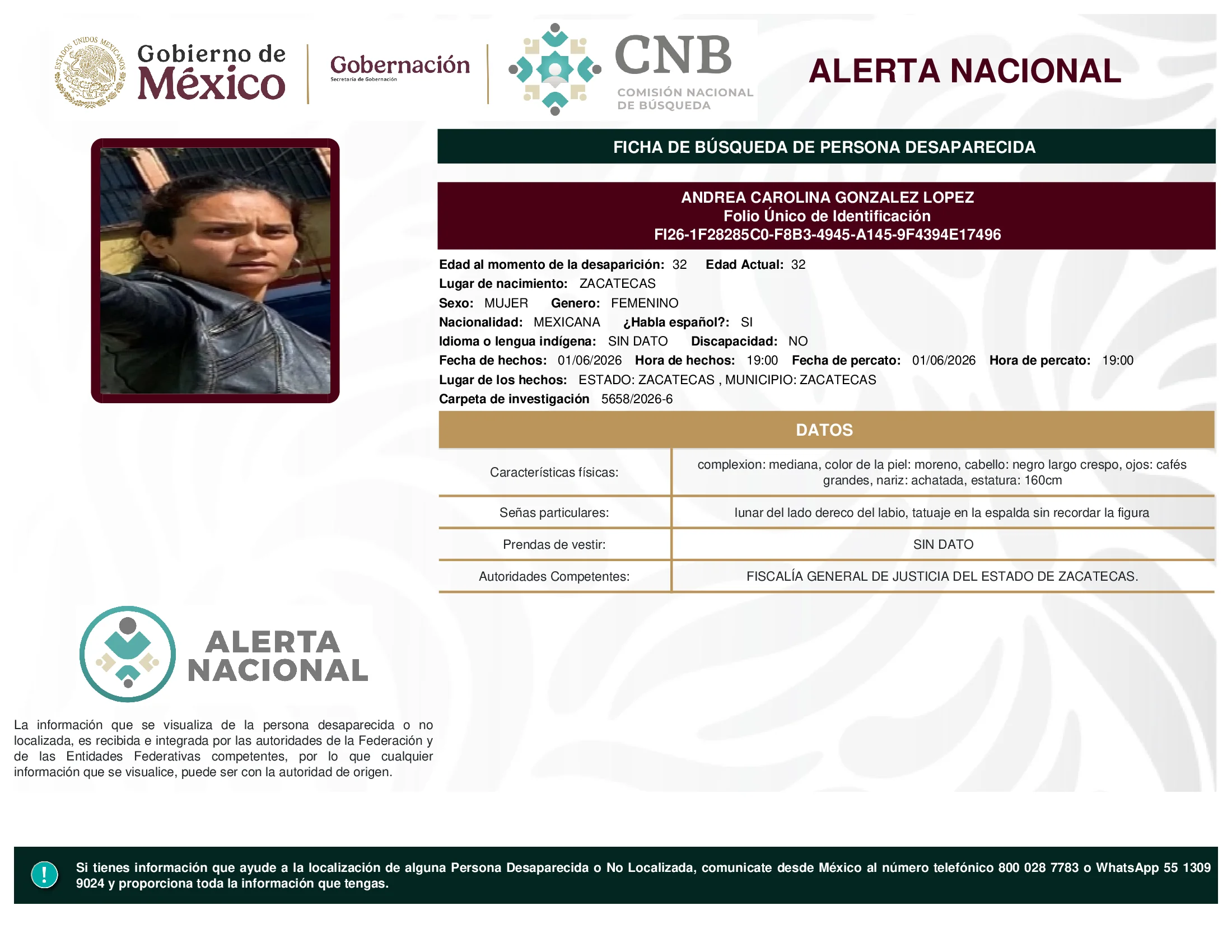 ESTADOS UNIDOS MEXICANOS

Gobierno de México

Gobernación
Secretaría de Gobernación

CNB
COMISIÓN NACIONAL DE BÚSQUEDA

ALERTA NACIONAL

FICHA DE BÚSQUEDA DE PERSONA DESAPARECIDA

ANDREA CAROLINA GONZALEZ LOPEZ
Folio Único de Identificación
FI26-1F28285C0-F8B3-4945-A145-9F4394E17496

Edad al momento de la desaparición: 32 Edad Actual: 32
Lugar de nacimiento: ZACATECAS
Sexo: MUJER Genero: FEMENINO
Nacionalidad: MEXICANA ¿Habla español?: SI
Idioma o lengua indígena: SIN DATO Discapacidad: NO
Fecha de hechos: 01/06/2026 Hora de hechos: 19:00 Fecha de percato: 01/06/2026 Hora de percato: 19:00
Lugar de los hechos: ESTADO: ZACATECAS , MUNICIPIO: ZACATECAS
Carpeta de investigación 5658/2026-6

DATOS

| Características físicas: | complexion: mediana, color de la piel: moreno, cabello: negro largo crespo, ojos: cafés grandes, nariz: achatada, estatura: 160cm |
|---|---|
| Señas particulares: | lunar del lado dereco del labio, tatuaje en la espalda sin recordar la figura |
| Prendas de vestir: | SIN DATO |
| Autoridades Competentes: | FISCALÍA GENERAL DE JUSTICIA DEL ESTADO DE ZACATECAS. |

ALERTA NACIONAL

La información que se visualiza de la persona desaparecida o no localizada, es recibida e integrada por las autoridades de la Federación y de las Entidades Federativas competentes, por lo que cualquier información que se visualice, puede ser con la autoridad de origen.

!

Si tienes información que ayude a la localización de alguna Persona Desaparecida o No Localizada, comunicate desde México al número telefónico 800 028 7783 o WhatsApp 55 1309 9024 y proporciona toda la información que tengas.